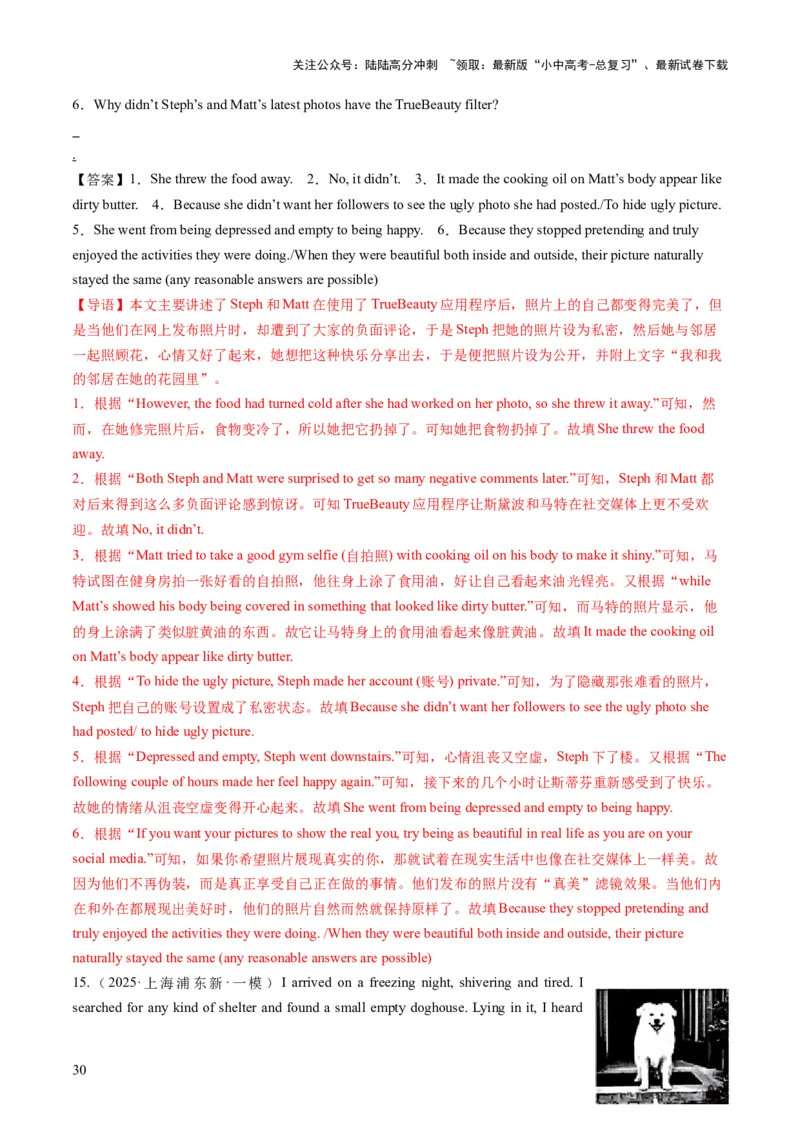 关注公众号：陆陆高分冲刺 ~领取：最新版“小中高考-总复习”、最新试卷下载

6．Why didn’t Steph’s and Matt’s latest photos have the TrueBeauty filter?

_

.

【答案】1．She threw the food away. 2．No, it didn’t. 3．It made the cooking oil on Matt’s body appear like dirty butter. 4．Because she didn’t want her followers to see the ugly photo she had posted./To hide ugly picture. 5．She went from being depressed and empty to being happy. 6．Because they stopped pretending and truly enjoyed the activities they were doing./When they were beautiful both inside and outside, their picture naturally stayed the same (any reasonable answers are possible)

【导语】本文主要讲述了 Steph 和 Matt 在使用了 TrueBeauty 应用程序后，照片上的自己都变得完美了，但是当他们在网上发布照片时，却遭到了大家的负面评论，于是 Steph 把她的照片设为私密，然后她与邻居一起照顾花，心情又好了起来，她想把这种快乐分享出去，于是便把照片设为公开，并附上文字“我和我的邻居在她的花园里”。

1．根据“However, the food had turned cold after she had worked on her photo, so she threw it away.”可知，然而，在她修完照片后，食物变冷了，所以她把它扔掉了。可知她把食物扔掉了。故填 She threw the food away.

2．根据“Both Steph and Matt were surprised to get so many negative comments later.”可知，Steph 和 Matt 都对后来得到这么多负面评论感到惊讶。可知 TrueBeauty 应用程序让斯黛波和马特在社交媒体上更不受欢迎。故填 No, it didn’t.

3．根据“Matt tried to take a good gym selfie (自拍照) with cooking oil on his body to make it shiny.”可知，马特试图在健身房拍一张好看的自拍照，他往身上涂了食用油，好让自己看起来油光锃亮。又根据“while Matt’s showed his body being covered in something that looked like dirty butter.”可知，而马特的照片显示，他的身上涂满了类似脏黄油的东西。故它让马特身上的食用油看起来像脏黄油。故填 It made the cooking oil on Matt’s body appear like dirty butter.

4．根据“To hide the ugly picture, Steph made her account (账号) private.”可知，为了隐藏那张难看的照片，Steph 把自己的账号设置成了私密状态。故填 Because she didn’t want her followers to see the ugly photo she had posted/ to hide ugly picture.

5．根据“Depressed and empty, Steph went downstairs.”可知，心情沮丧又空虚，Steph 下了楼。又根据“The following couple of hours made her feel happy again.”可知，接下来的几个小时让斯蒂芬重新感受到了快乐。故她的情绪从沮丧空虚变得开心起来。故填 She went from being depressed and empty to being happy.

6．根据“If you want your pictures to show the real you, try being as beautiful in real life as you are on your social media.”可知，如果你希望照片展现真实的你，那就试着在现实生活中也像在社交媒体上一样美。故因为他们不再伪装，而是真正享受自己正在做的事情。他们发布的照片没有“真美”滤镜效果。当他们内在和外在都展现出美好时，他们的照片自然而然就保持原样了。故填 Because they stopped pretending and truly enjoyed the activities they were doing. /When they were beautiful both inside and outside, their picture naturally stayed the same (any reasonable answers are possible)

15.（2025·上海浦东新·一模）I arrived on a freezing night, shivering and tired. I searched for any kind of shelter and found a small empty doghouse. Lying in it, I heard

30